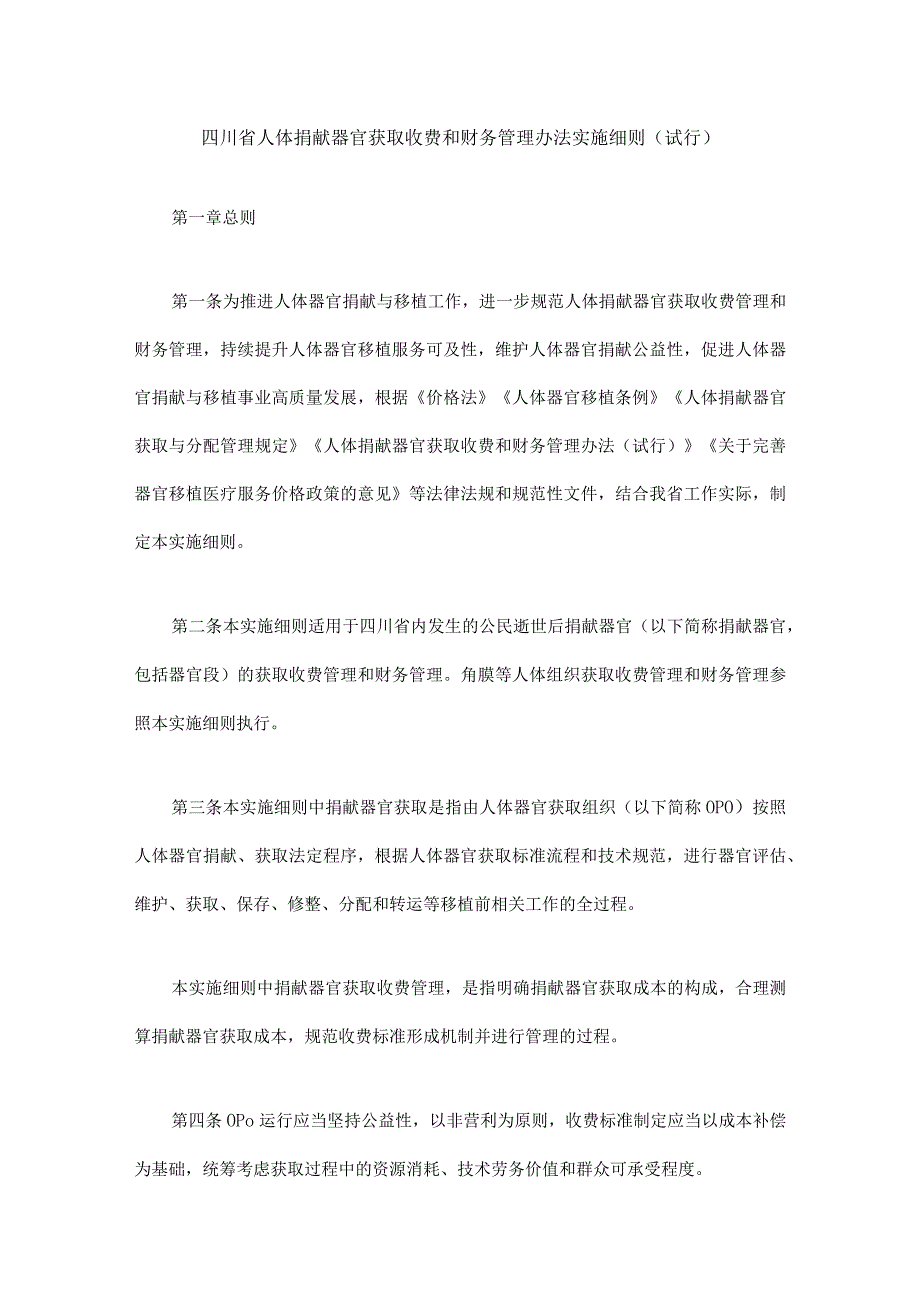 四川省人体捐献器官获取收费和财务管理办法实施细则（试行）

第一章总则

第一条为推进人体器官捐献与移植工作，进一步规范人体捐献器官获取收费管理和财务管理，持续提升人体器官移植服务可及性，维护人体器官捐献公益性，促进人体器官捐献与移植事业高质量发展，根据《价格法》《人体器官移植条例》《人体捐献器官获取与分配管理规定》《人体捐献器官获取收费和财务管理办法（试行）》《关于完善器官移植医疗服务价格政策的意见》等法律法规和规范性文件，结合我省工作实际，制定本实施细则。

第二条本实施细则适用于四川省内发生的公民逝世后捐献器官（以下简称捐献器官，包括器官段）的获取收费管理和财务管理。角膜等人体组织获取收费管理和财务管理参照本实施细则执行。

第三条本实施细则中捐献器官获取是指由人体器官获取组织（以下简称OPO）按照人体器官捐献、获取法定程序，根据人体器官获取标准流程和技术规范，进行器官评估、维护、获取、保存、修整、分配和转运等移植前相关工作的全过程。

本实施细则中捐献器官获取收费管理，是指明确捐献器官获取成本的构成，合理测算捐献器官获取成本，规范收费标准形成机制并进行管理的过程。

第四条OPo运行应当坚持公益性，以非营利为原则，收费标准制定应当以成本补偿为基础，统筹考虑获取过程中的资源消耗、技术劳务价值和群众可承受程度。